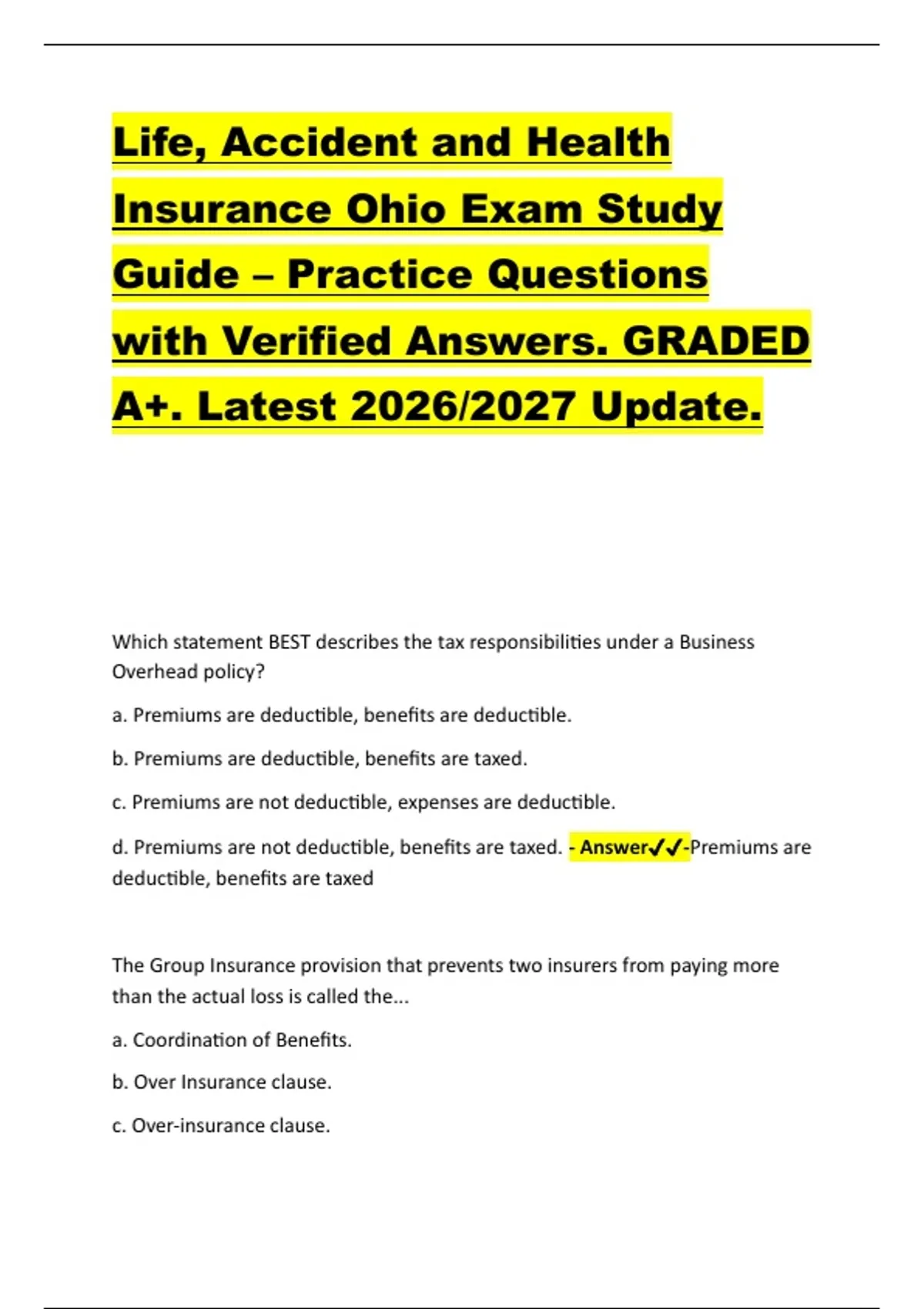 Life, Accident and Health Insurance Ohio Exam Study Guide – Practice Questions with Verified Answers. GRADED A+. Latest 2026/2027 Update.

Which statement BEST describes the tax responsibilities under a Business Overhead policy?

a. Premiums are deductible, benefits are deductible.

b. Premiums are deductible, benefits are taxed.

c. Premiums are not deductible, expenses are deductible.

d. Premiums are not deductible, benefits are taxed. - Answer✓✓-Premiums are deductible, benefits are taxed

The Group Insurance provision that prevents two insurers from paying more than the actual loss is called the...

a. Coordination of Benefits.

b. Over Insurance clause.

c. Over-insurance clause.